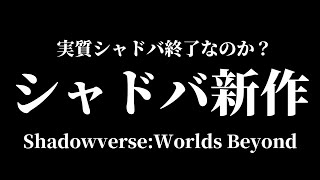 実質シャドバ終了なのか？

シャドバ新作

Shadowverse:Worlds Beyond